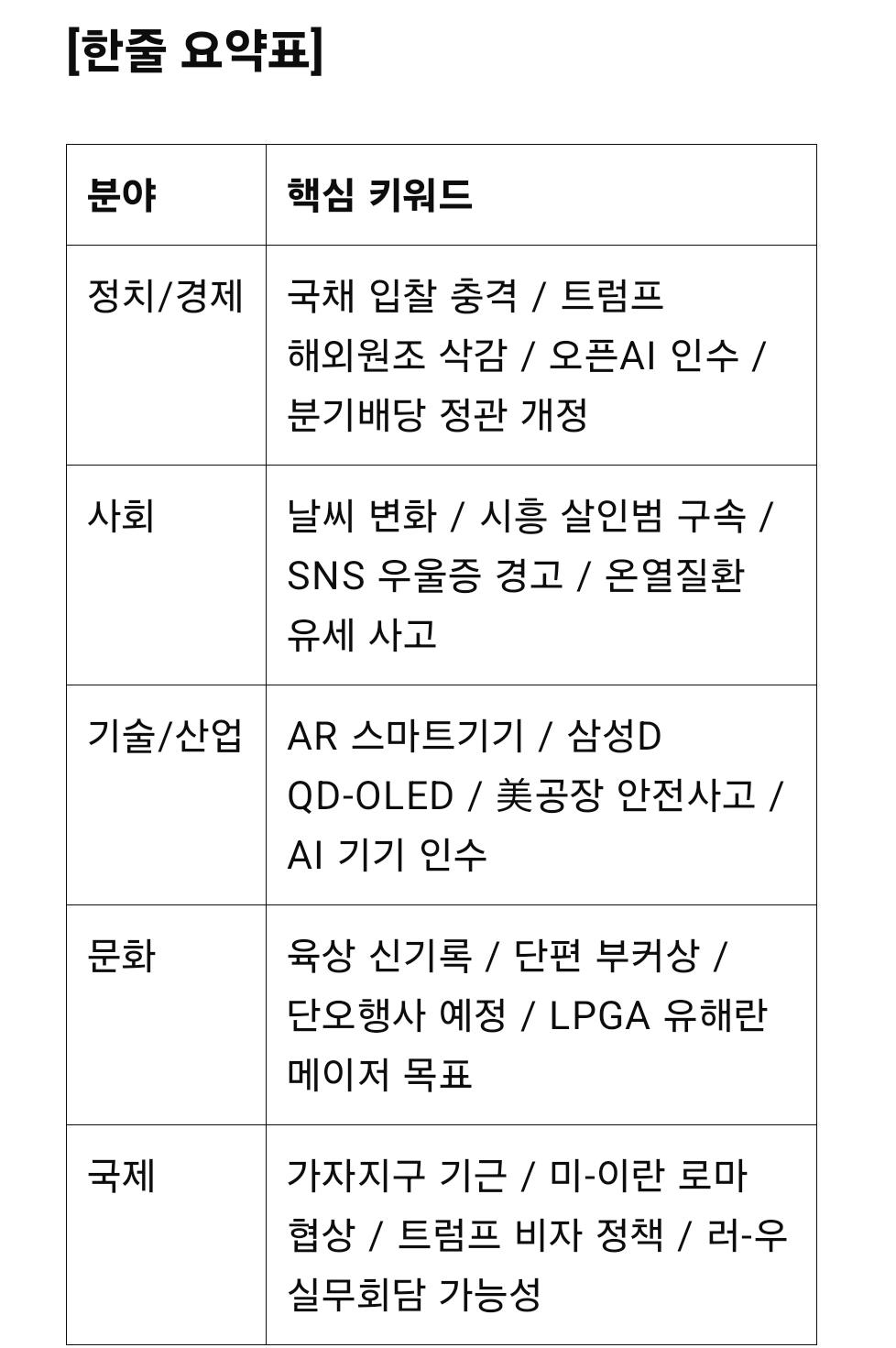 [한줄 요약표]

| 분야 | 핵심 키워드 |
|---|---|
| 정치/경제 | 국채 입찰 충격 / 트럼프 해외원조 삭감 / 오픈AI 인수 / 분기배당 정관 개정 |
| 사회 | 날씨 변화 / 시흥 살인범 구속 / SNS 우울증 경고 / 온열질환 유세 사고 |
| 기술/산업 | AR 스마트기기 / 삼성D QD-OLED / 美공장 안전사고 / AI 기기 인수 |
| 문화 | 육상 신기록 / 단편 부커상 / 단오행사 예정 / LPGA 유해란 메이저 목표 |
| 국제 | 가자지구 기근 / 미-이란 로마 협상 / 트럼프 비자 정책 / 러-우 실무회담 가능성 |